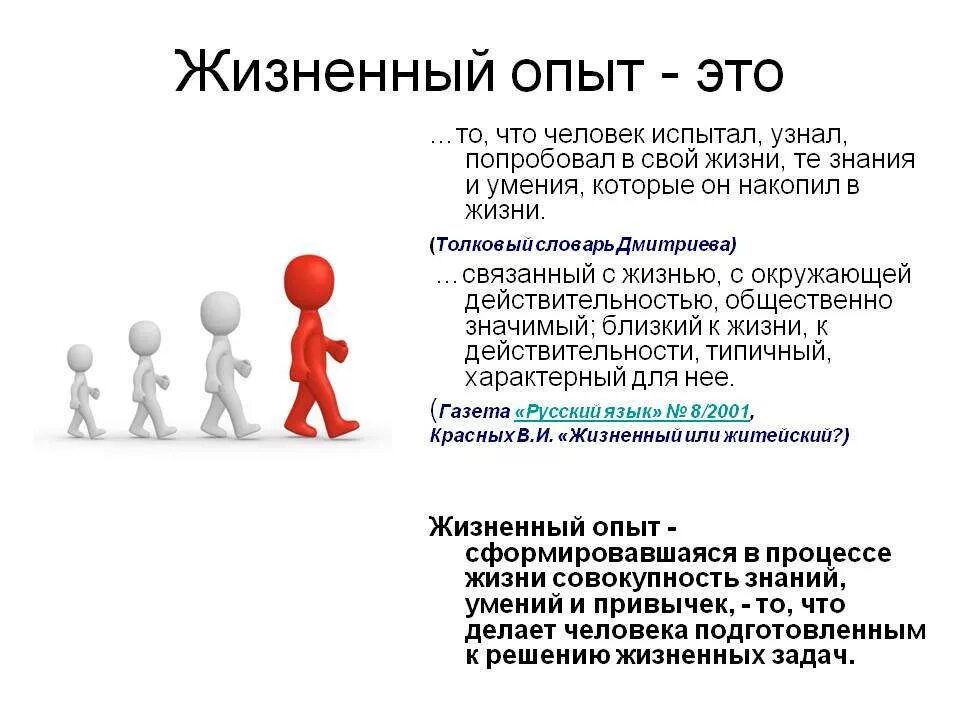 Жизненный опыт - это

…то, что человек испытал, узнал, попробовал в свой жизни, те знания и умения, которые он накопил в жизни.

(Толковый словарьДмитриева)

…связанный с жизнью, с окружающей действительностью, общественно значимый; близкий к жизни, к действительности, типичный, характерный для нее.

(Газета «Русский язык» № 8/2001, Красных В.И. «Жизненный или житейский?)

Жизненный опыт - сформировавшаяся в процессе жизни совокупность знаний, умений и привычек, - то, что делает человека подготовленным к решению жизненных задач.